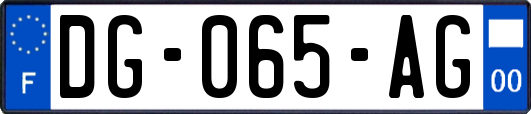 F

DG-065-AG

00